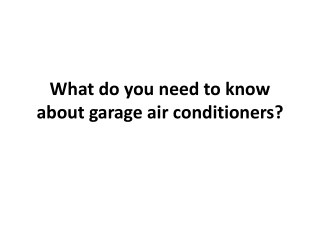 What do you need to know about garage air conditioners?